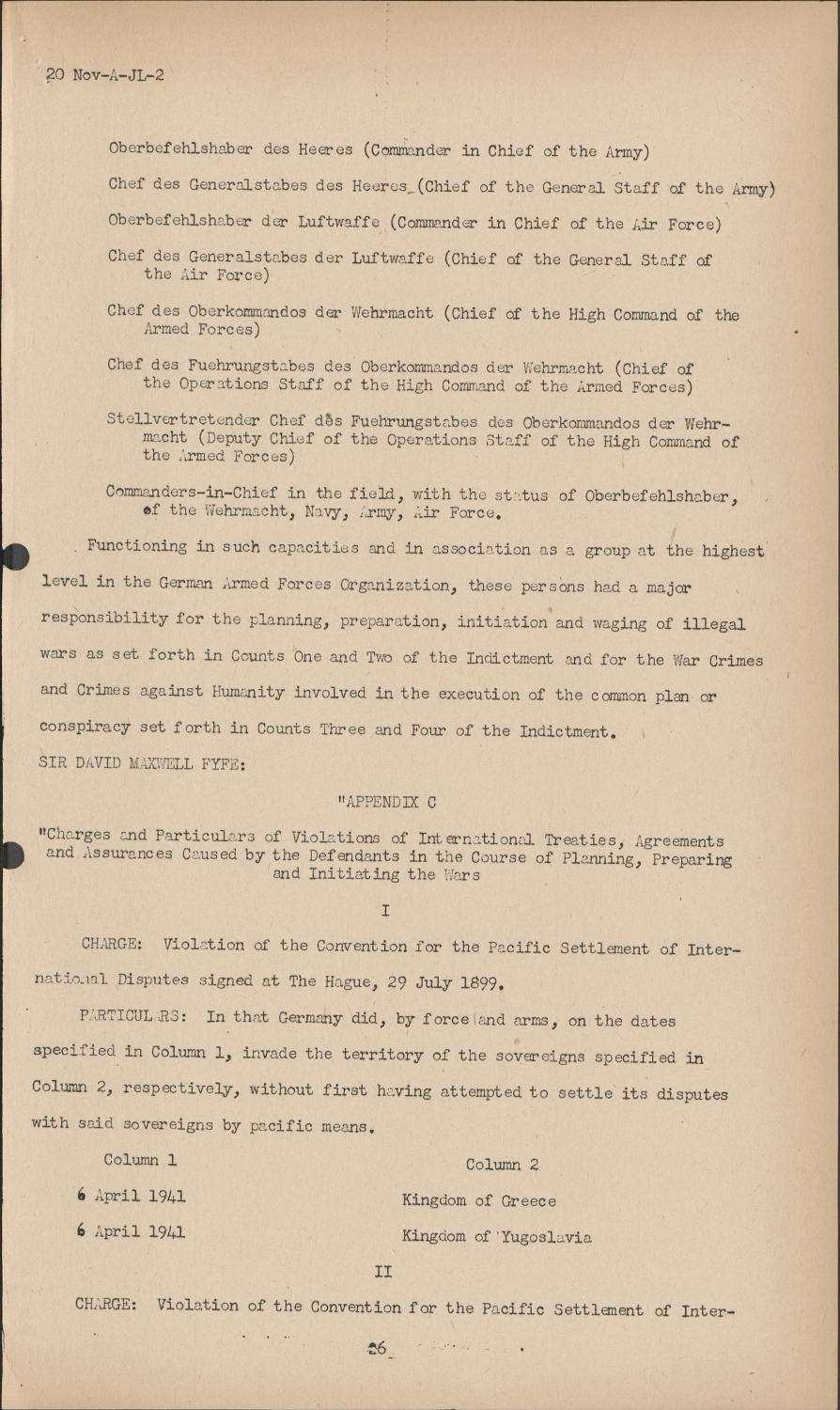 20 Nov-A-JL-2

Oberbefehlshaber des Heeres (Commander in Chief of the Army)

Chef des Generalstabes des Heeres (Chief of the General Staff of the Army)

Oberbefehlshaber der Luftwaffe (Commander in Chief of the Air Force)

Chef des Generalstabes der Luftwaffe (Chief of the General Staff of the Air Force)

Chef des Oberkommandos der Wehrmacht (Chief of the High Command of the Armed Forces)

Chef des Fuehrungstabes des Oberkommandos der Wehrmacht (Chief of the Operations Staff of the High Command of the Armed Forces)

Stellvertretender Chef des Fuehrungstabes des Oberkommandos der Wehrmacht (Deputy Chief of the Operations Staff of the High Command of the Armed Forces)

Commanders-in-Chief in the field, with the status of Oberbefehlshaber, of the Wehrmacht, Navy, Army, Air Force.

Functioning in such capacities and in association as a group at the highest level in the German Armed Forces Organization, these persons had a major responsibility for the planning, preparation, initiation and waging of illegal wars as set forth in Counts One and Two of the Indictment and for the War Crimes and Crimes against Humanity involved in the execution of the common plan or conspiracy set forth in Counts Three and Four of the Indictment.

SIR DAVID MAXWELL FYFE:

"APPENDIX C

"Charges and Particulars of Violations of International Treaties, Agreements and Assurances Caused by the Defendants in the Course of Planning, Preparing and Initiating the Wars

I

CHARGE: Violation of the Convention for the Pacific Settlement of International Disputes signed at The Hague, 29 July 1899.

PARTICULARS: In that Germany did, by force and arms, on the dates specified in Column 1, invade the territory of the sovereigns specified in Column 2, respectively, without first having attempted to settle its disputes with said sovereigns by pacific means.

| Column 1 | Column 2 |
|---|---|
| 6 April 1941 | Kingdom of Greece |
| 6 April 1941 | Kingdom of Yugoslavia |

II

CHARGE: Violation of the Convention for the Pacific Settlement of Inter-

26